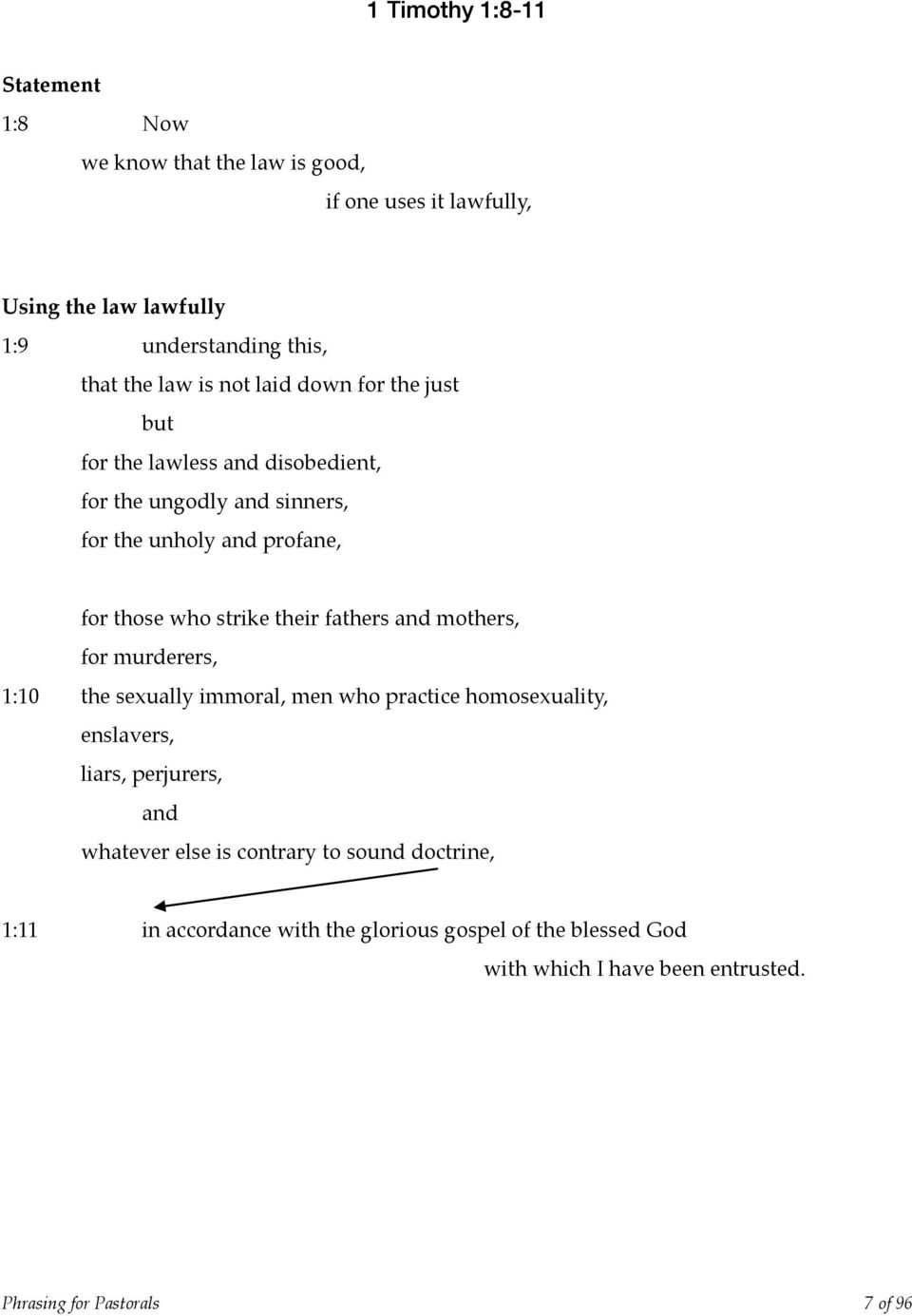 1 Timothy 1:8-11

Statement

1:8 Now

we know that the law is good,

if one uses it lawfully,

Using the law lawfully

1:9 understanding this,

that the law is not laid down for the just

but

for the lawless and disobedient,

for the ungodly and sinners,

for the unholy and profane,

for those who strike their fathers and mothers,

for murderers,

1:10 the sexually immoral, men who practice homosexuality,

enslavers,

liars, perjurers,

and

whatever else is contrary to sound doctrine,

1:11 in accordance with the glorious gospel of the blessed God

with which I have been entrusted.

Phrasing for Pastorals

7 of 96